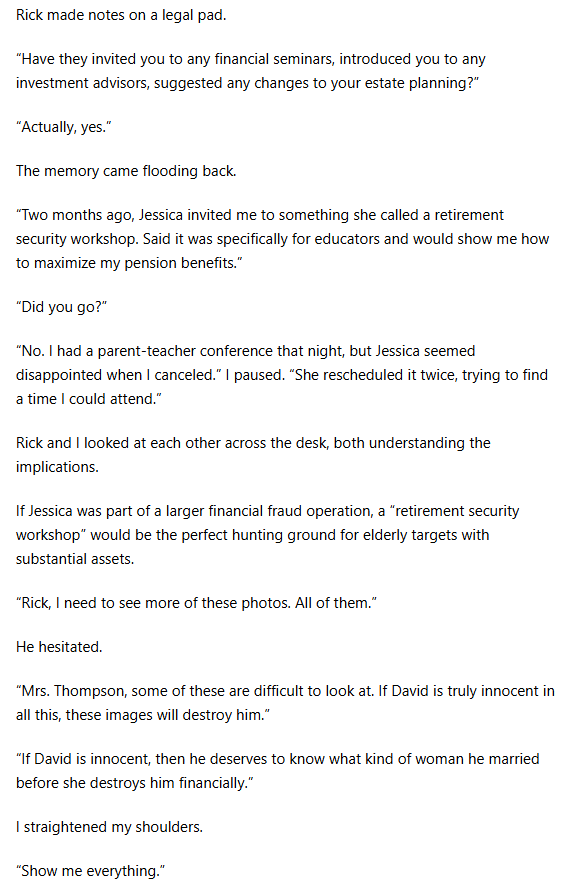 Rick made notes on a legal pad.

“Have they invited you to any financial seminars, introduced you to any investment advisors, suggested any changes to your estate planning?”

“Actually, yes.”

The memory came flooding back.

“Two months ago, Jessica invited me to something she called a retirement security workshop. Said it was specifically for educators and would show me how to maximize my pension benefits.”

“Did you go?”

“No. I had a parent-teacher conference that night, but Jessica seemed disappointed when I canceled.” I paused. “She rescheduled it twice, trying to find a time I could attend.”

Rick and I looked at each other across the desk, both understanding the implications.

If Jessica was part of a larger financial fraud operation, a “retirement security workshop” would be the perfect hunting ground for elderly targets with substantial assets.

“Rick, I need to see more of these photos. All of them.”

He hesitated.

“Mrs. Thompson, some of these are difficult to look at. If David is truly innocent in all this, these images will destroy him.”

“If David is innocent, then he deserves to know what kind of woman he married before she destroys him financially.”

I straightened my shoulders.

“Show me everything.”